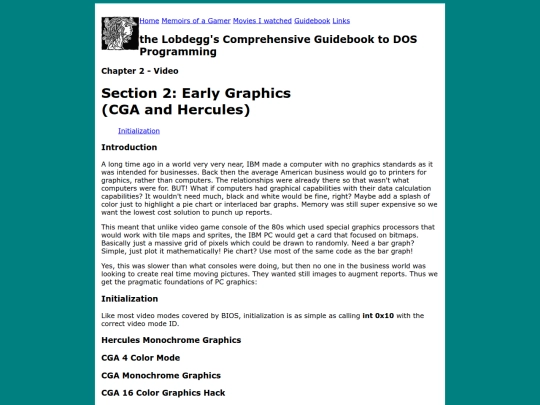 Home Memoirs of a Gamer Movies I watched Guidebook Links

the Lobdegg's Comprehensive Guidebook to DOS Programming

Chapter 2 - Video

Section 2: Early Graphics
(CGA and Hercules)

Initialization

Introduction

A long time ago in a world very very near, IBM made a computer with no graphics standards as it was intended for businesses. Back then the average American business would go to printers for graphics, rather than computers. The relationships were already there so that wasn't what computers were for. BUT! What if computers had graphical capabilities with their data calculation capabilities? It wouldn't need much, black and white would be fine, right? Maybe add a splash of color just to highlight a pie chart or interlaced bar graphs. Memory was still super expensive so we want the lowest cost solution to punch up reports.

This meant that unlike video game console of the 80s which used special graphics processors that would work with tile maps and sprites, the IBM PC would get a card that focused on bitmaps. Basically just a massive grid of pixels which could be drawn to randomly. Need a bar graph? Simple, just plot it mathematically! Pie chart? Use most of the same code as the bar graph!

Yes, this was slower than what consoles were doing, but then no one in the business world was looking to create real time moving pictures. They wanted still images to augment reports. Thus we get the pragmatic foundations of PC graphics:

Initialization

Like most video modes covered by BIOS, initialization is as simple as calling int 0x10 with the correct video mode ID.

Hercules Monochrome Graphics

CGA 4 Color Mode

CGA Monochrome Graphics

CGA 16 Color Graphics Hack